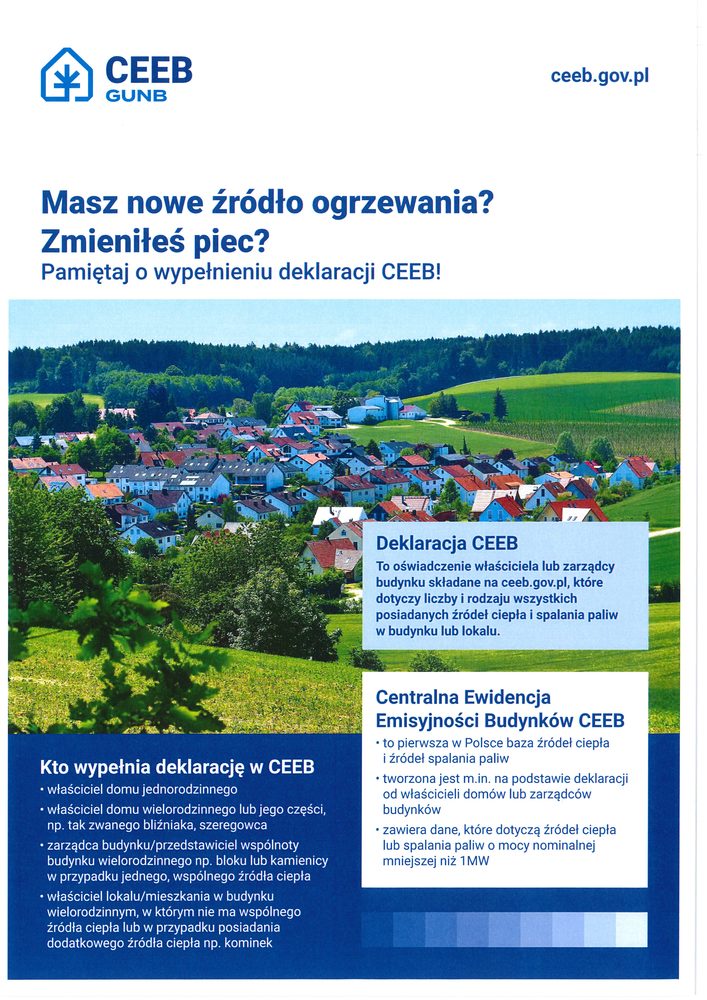 CEEB
GUNB

ceeb.gov.pl

Masz nowe źródło ogrzewania?
Zmieniłeś piec?
Pamiętaj o wypełnieniu deklaracji CEEB!

Deklaracja CEEB
To oświadczenie właściciela lub zarządcy budynku składane na ceeb.gov.pl, które dotyczy liczby i rodzaju wszystkich posiadanych źródeł ciepła i spalania paliw w budynku lub lokalu.

Centralna Ewidencja Emisyjności Budynków CEEB
• to pierwsza w Polsce baza źródeł ciepła i źródeł spalania paliw
• tworzona jest m.in. na podstawie deklaracji od właścicieli domów lub zarządców budynków
• zawiera dane, które dotyczą źródeł ciepła lub spalania paliw o mocy nominalnej mniejszej niż 1MW

Kto wypełnia deklarację w CEEB
• właściciel domu jednorodzinnego
• właściciel domu wielorodzinnego lub jego części, np. tak zwanego bliźniaka, szeregowca
• zarządca budynku/przedstawiciel wspólnoty budynku wielorodzinnego np. bloku lub kamienicy w przypadku jednego, wspólnego źródła ciepła
• właściciel lokalu/mieszkania w budynku wielorodzinnym, w którym nie ma wspólnego źródła ciepła lub w przypadku posiadania dodatkowego źródła ciepła np. kominek